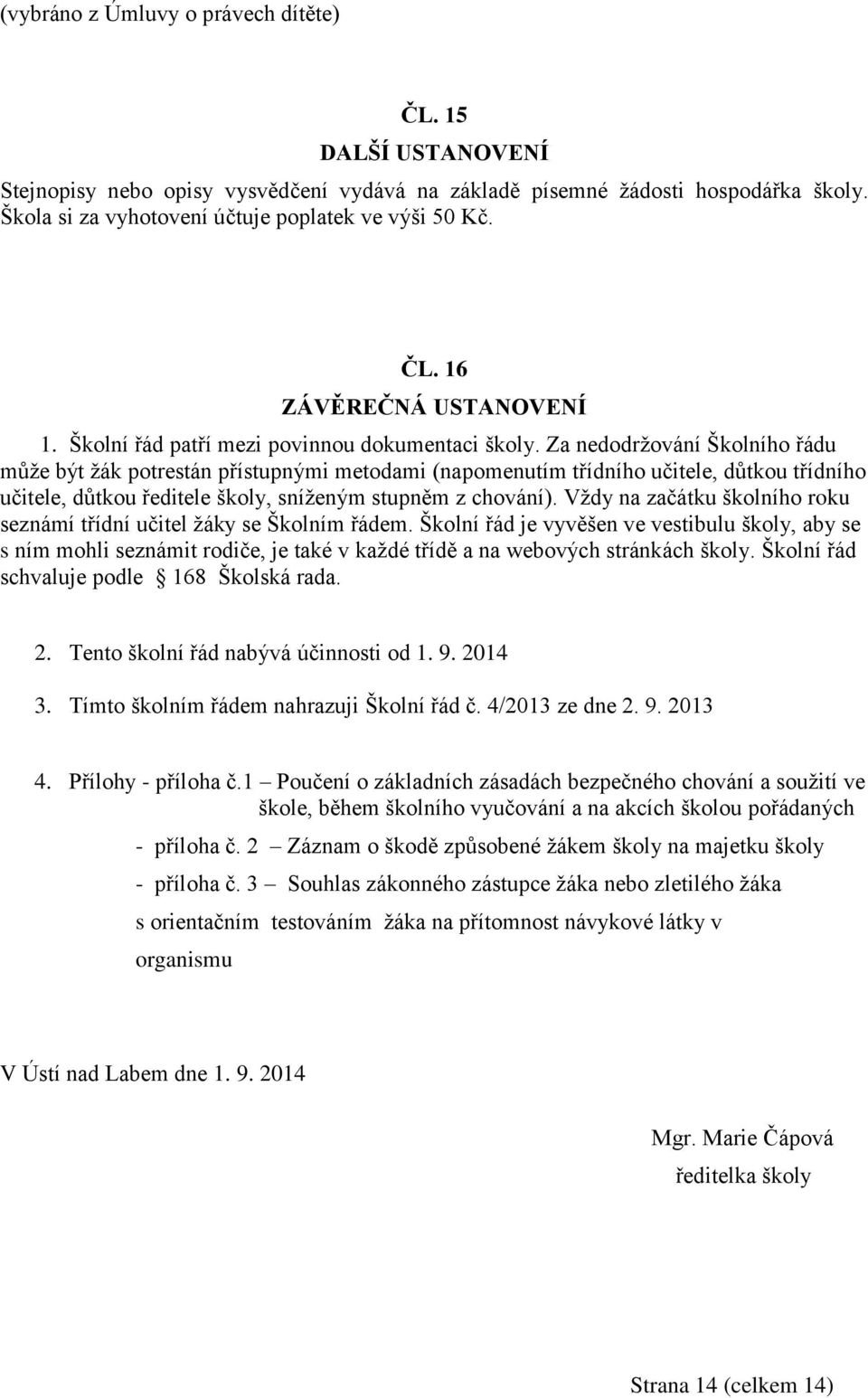 (vybráno z Úmluvy o právech dítěte)

ČL. 15
DALŠÍ USTANOVENÍ

Stejnopisy nebo opisy vysvědčení vydává na základě písemné žádosti hospodářka školy. Škola si za vyhotovení účtuje poplatek ve výši 50 Kč.

ČL. 16
ZÁVĚREČNÁ USTANOVENÍ

1. Školní řád patří mezi povinnou dokumentaci školy. Za nedodržování Školního řádu může být žák potrestán přístupnými metodami (napomenutím třídního učitele, důtkou třídního učitele, důtkou ředitele školy, sníženým stupněm z chování). Vždy na začátku školního roku seznámí třídní učitel žáky se Školním řádem. Školní řád je vyvěšen ve vestibulu školy, aby se s ním mohli seznámit rodiče, je také v každé třídě a na webových stránkách školy. Školní řád schvaluje podle § 168 Školská rada.

2. Tento školní řád nabývá účinnosti od 1. 9. 2014

3. Tímto školním řádem nahrazuji Školní řád č. 4/2013 ze dne 2. 9. 2013

4. Přílohy - příloha č.1 – Poučení o základních zásadách bezpečného chování a soužití ve škole, během školního vyučování a na akcích školou pořádaných

- příloha č. 2 – Záznam o škodě způsobené žákem školy na majetku školy

- příloha č. 3 – Souhlas zákonného zástupce žáka nebo zletilého žáka s orientačním testováním žáka na přítomnost návykové látky v organismu

V Ústí nad Labem dne 1. 9. 2014

Mgr. Marie Čápová
ředitelka školy

Strana 14 (celkem 14)